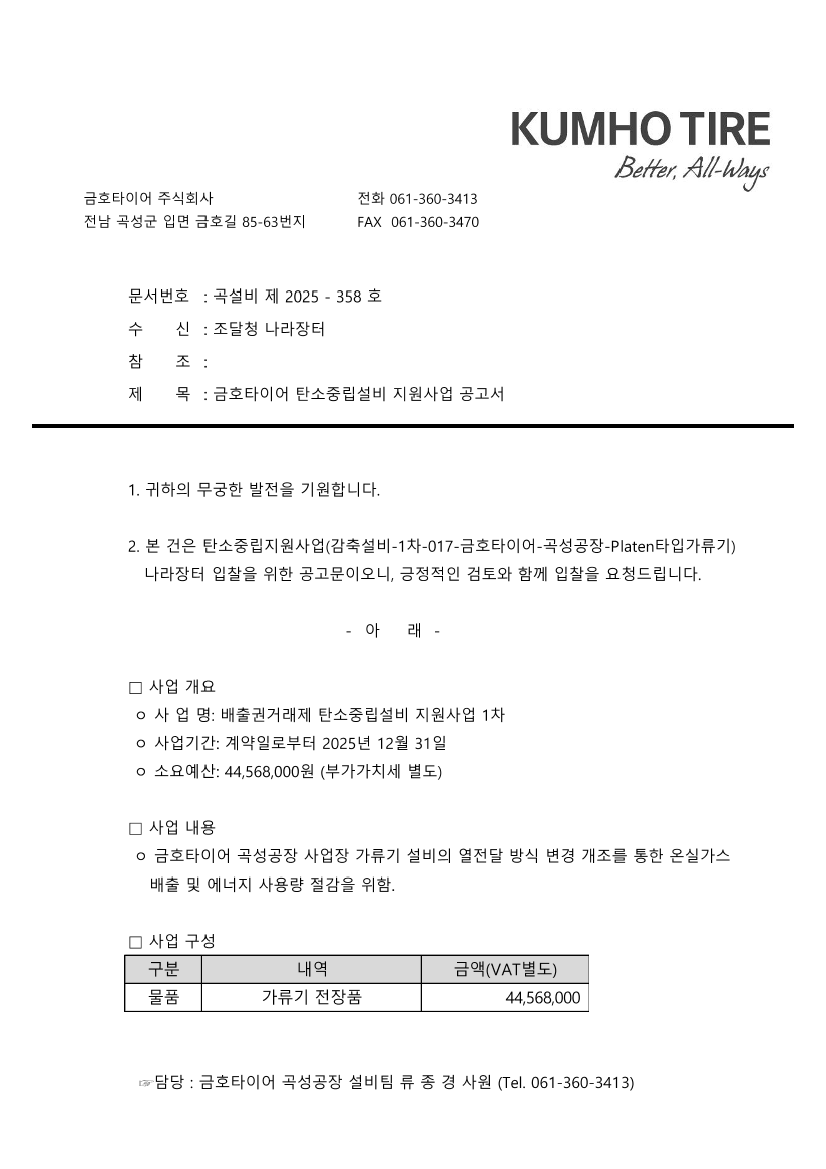 KUMHO TIRE
Better, All-Ways

금호타이어 주식회사
전남 곡성군 입면 금호길 85-63번지

전화 061-360-3413
FAX 061-360-3470

문서번호 : 곡설비 제 2025 - 358 호
수 신 : 조달청 나라장터
참 조 :
제 목 : 금호타이어 탄소중립설비 지원사업 공고서

1. 귀하의 무궁한 발전을 기원합니다.

2. 본 건은 탄소중립지원사업(감축설비-1차-017-금호타이어-곡성공장-Platen타입가류기) 나라장터 입찰을 위한 공고문이오니, 긍정적인 검토와 함께 입찰을 요청드립니다.

- 아 래 -

□ 사업 개요
ㅇ 사 업 명: 배출권거래제 탄소중립설비 지원사업 1차
ㅇ 사업기간: 계약일로부터 2025년 12월 31일
ㅇ 소요예산: 44,568,000원 (부가가치세 별도)

□ 사업 내용
ㅇ 금호타이어 곡성공장 사업장 가류기 설비의 열전달 방식 변경 개조를 통한 온실가스 배출 및 에너지 사용량 절감을 위함.

□ 사업 구성

| 구분 | 내역 | 금액(VAT별도) |
|---|---|---|
| 물품 | 가류기 전장품 | 44,568,000 |

☞담당 : 금호타이어 곡성공장 설비팀 류 종 경 사원 (Tel. 061-360-3413)